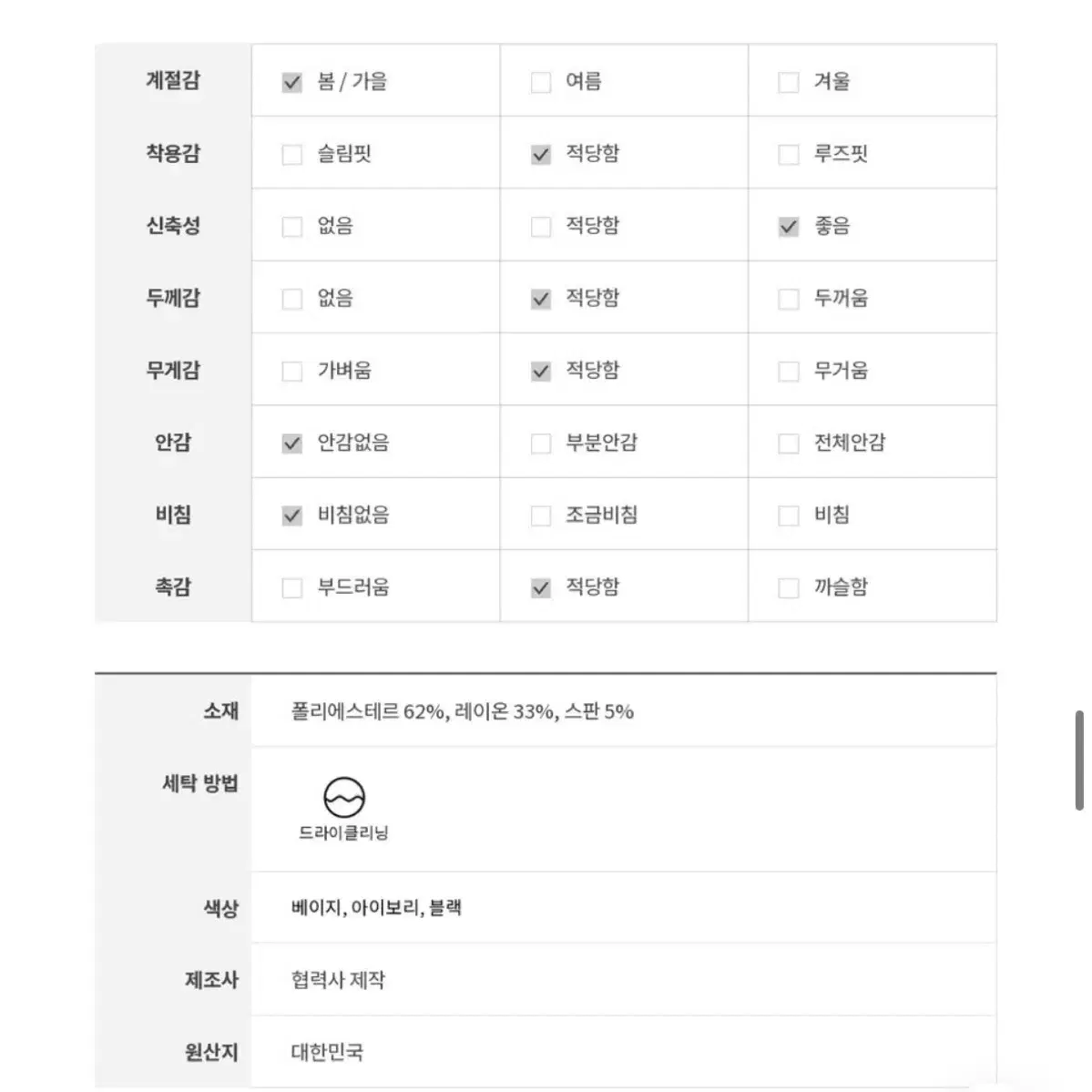 | 계절감 | ☑ 봄 / 가을 | ☐ 여름 | ☐ 겨울 |
|---|---|---|---|
| 착용감 | ☐ 슬림핏 | ☑ 적당함 | ☐ 루즈핏 |
| 신축성 | ☐ 없음 | ☐ 적당함 | ☑ 좋음 |
| 두께감 | ☐ 없음 | ☑ 적당함 | ☐ 두꺼움 |
| 무게감 | ☐ 가벼움 | ☑ 적당함 | ☐ 무거움 |
| 안감 | ☑ 안감없음 | ☐ 부분안감 | ☐ 전체안감 |
| 비침 | ☑ 비침없음 | ☐ 조금비침 | ☐ 비침 |
| 촉감 | ☐ 부드러움 | ☑ 적당함 | ☐ 까슬함 |

| 소재 | 폴리에스테르 62%, 레이온 33%, 스판 5% |
|---|---|
| 세탁 방법 | 드라이클리닝 |
| 색상 | 베이지, 아이보리, 블랙 |
| 제조사 | 협력사 제작 |
| 원산지 | 대한민국 |